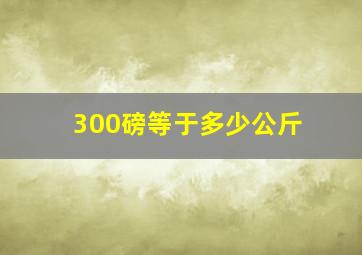 300磅等于多少公斤